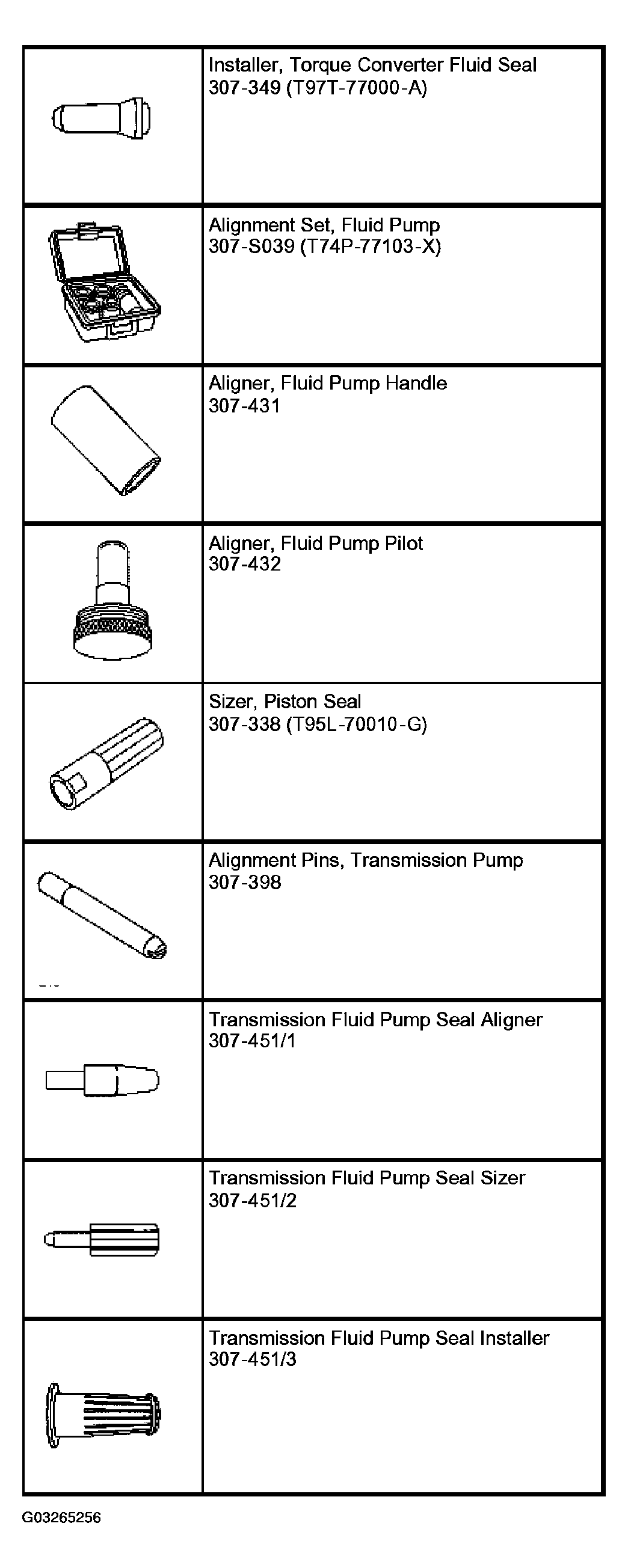 | | |
|---|---|
| | Installer, Torque Converter Fluid Seal 307-349 (T97T-77000-A) |
| | Alignment Set, Fluid Pump 307-S039 (T74P-77103-X) |
| | Aligner, Fluid Pump Handle 307-431 |
| | Aligner, Fluid Pump Pilot 307-432 |
| | Sizer, Piston Seal 307-338 (T95L-70010-G) |
| | Alignment Pins, Transmission Pump 307-398 |
| | Transmission Fluid Pump Seal Aligner 307-451/1 |
| | Transmission Fluid Pump Seal Sizer 307-451/2 |
| | Transmission Fluid Pump Seal Installer 307-451/3 |

G03265256